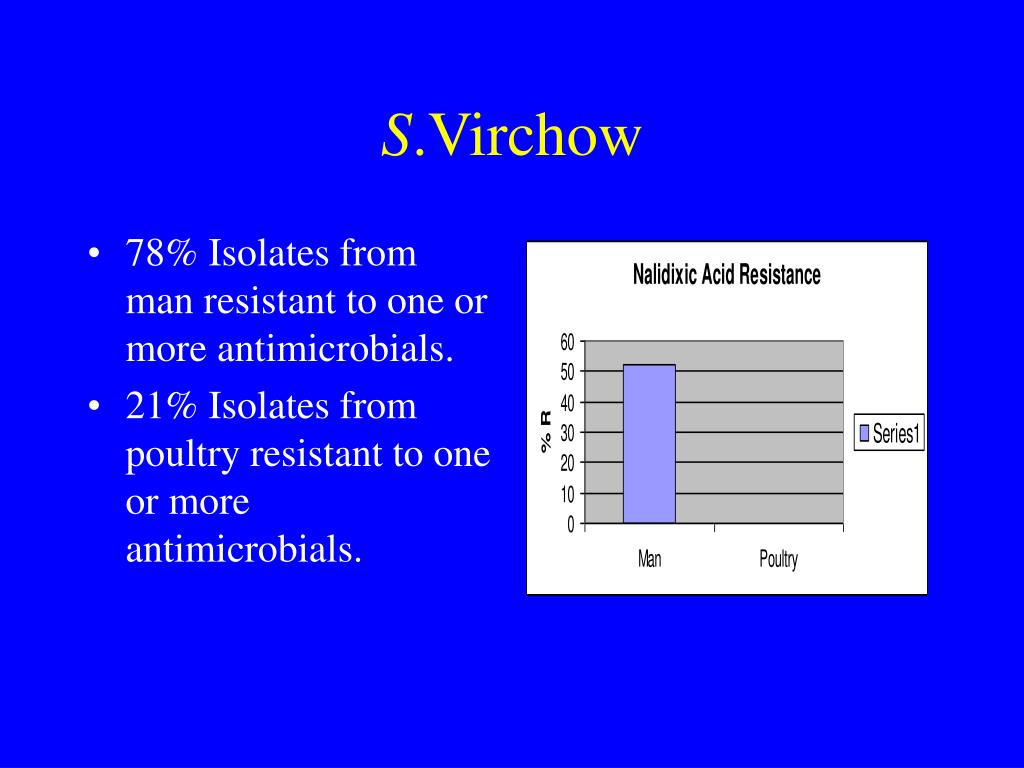 S.Virchow

• 78% Isolates from man resistant to one or more antimicrobials.
• 21% Isolates from poultry resistant to one or more antimicrobials.

Nalidixic Acid Resistance

% R

60
50
40
30
20
10
0

Man
Poultry

Series1